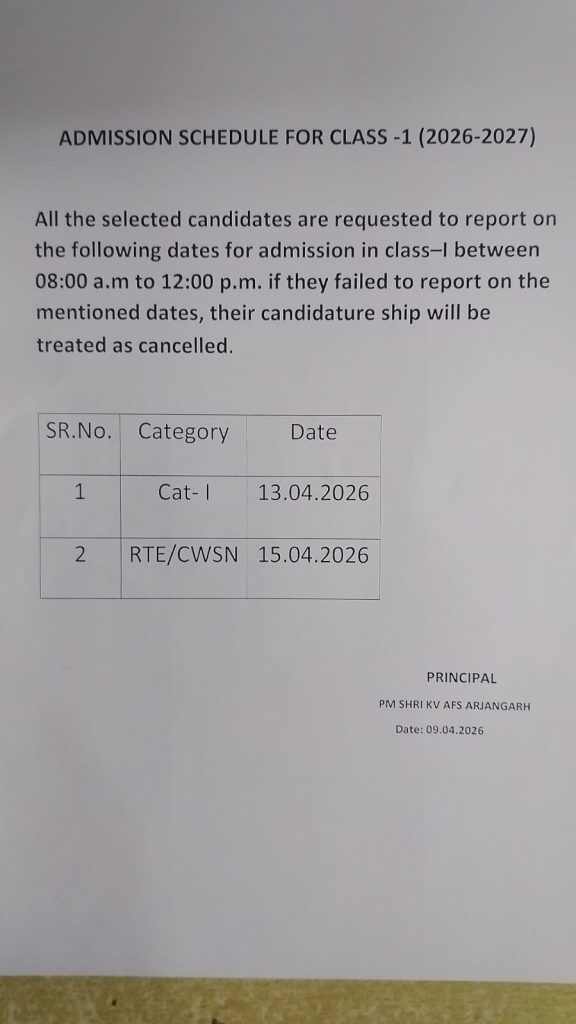 ADMISSION SCHEDULE FOR CLASS -1 (2026-2027)

All the selected candidates are requested to report on the following dates for admission in class–I between 08:00 a.m to 12:00 p.m. if they failed to report on the mentioned dates, their candidature ship will be treated as cancelled.

| SR.No. | Category | Date |
|---|---|---|
| 1 | Cat- I | 13.04.2026 |
| 2 | RTE/CWSN | 15.04.2026 |

PRINCIPAL
PM SHRI KV AFS ARJANGARH
Date: 09.04.2026